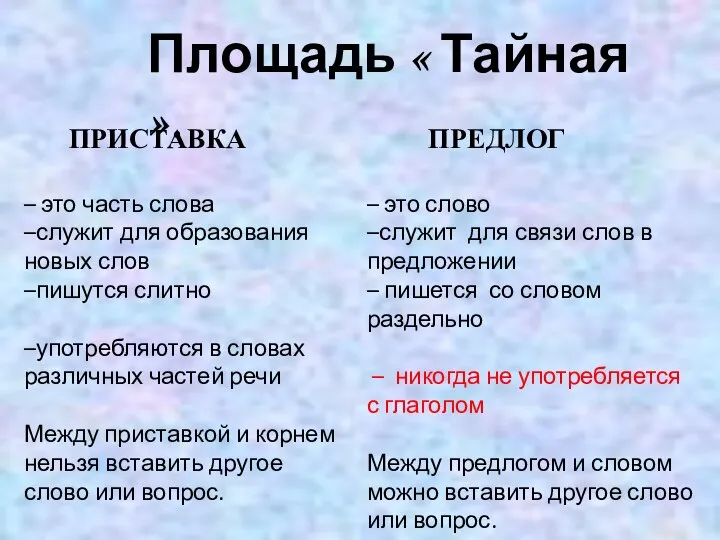 Площадь « Тайная »

ПРИСТАВКА

– это часть слова
–служит для образования новых слов
–пишутся слитно

–употребляются в словах различных частей речи

Между приставкой и корнем нельзя вставить другое слово или вопрос.

ПРЕДЛОГ

– это слово
–служит для связи слов в предложении
– пишется со словом раздельно

– никогда не употребляется с глаголом

Между предлогом и словом можно вставить другое слово или вопрос.